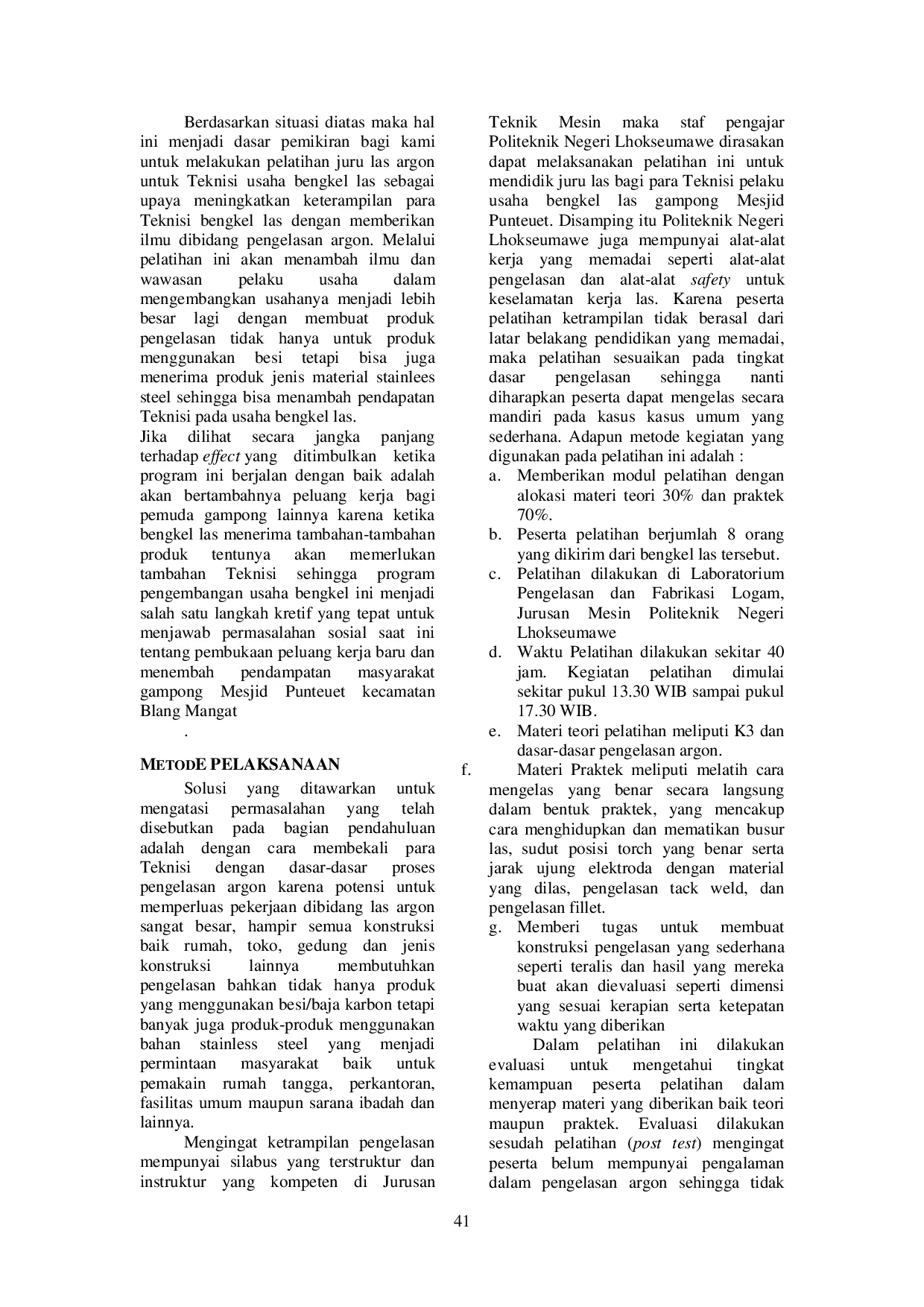 Berdasarkan situasi diatas maka hal ini menjadi dasar pemikiran bagi kami untuk melakukan pelatihan juru las argon untuk Teknisi usaha bengkel las sebagai upaya meningkatkan keterampilan para Teknisi bengkel las dengan memberikan ilmu dibidang pengelasan argon. Melalui pelatihan ini akan menambah ilmu dan wawasan pelaku usaha dalam mengembangkan usahanya menjadi lebih besar lagi dengan membuat produk pengelasan tidak hanya untuk produk menggunakan besi tetapi bisa juga menerima produk jenis material stainlees steel sehingga bisa menambah pendapatan Teknisi pada usaha bengkel las.

Jika dilihat secara jangka panjang terhadap effect yang ditimbulkan ketika program ini berjalan dengan baik adalah akan bertambahnya peluang kerja bagi pemuda gampong lainnya karena ketika bengkel las menerima tambahan-tambahan produk tentunya akan memerlukan tambahan Teknisi sehingga program pengembangan usaha bengkel ini menjadi salah satu langkah kretif yang tepat untuk menjawab permasalahan sosial saat ini tentang pembukaan peluang kerja baru dan menembah pendampatan masyarakat gampong Mesjid Punteuet kecamatan Blang Mangat

.

METODE PELAKSANAAN

Solusi yang ditawarkan untuk mengatasi permasalahan yang telah disebutkan pada bagian pendahuluan adalah dengan cara membekali para Teknisi dengan dasar-dasar proses pengelasan argon karena potensi untuk memperluas pekerjaan dibidang las argon sangat besar, hampir semua konstruksi baik rumah, toko, gedung dan jenis konstruksi lainnya membutuhkan pengelasan bahkan tidak hanya produk yang menggunakan besi/baja karbon tetapi banyak juga produk-produk menggunakan bahan stainless steel yang menjadi permintaan masyarakat baik untuk pemakain rumah tangga, perkantoran, fasilitas umum maupun sarana ibadah dan lainnya.

Mengingat ketrampilan pengelasan mempunyai silabus yang terstruktur dan instruktur yang kompeten di Jurusan Teknik Mesin maka staf pengajar Politeknik Negeri Lhokseumawe dirasakan dapat melaksanakan pelatihan ini untuk mendidik juru las bagi para Teknisi pelaku usaha bengkel las gampong Mesjid Punteuet. Disamping itu Politeknik Negeri Lhokseumawe juga mempunyai alat-alat kerja yang memadai seperti alat-alat pengelasan dan alat-alat safety untuk keselamatan kerja las. Karena peserta pelatihan ketrampilan tidak berasal dari latar belakang pendidikan yang memadai, maka pelatihan sesuaikan pada tingkat dasar pengelasan sehingga nanti diharapkan peserta dapat mengelas secara mandiri pada kasus kasus umum yang sederhana. Adapun metode kegiatan yang digunakan pada pelatihan ini adalah :

a. Memberikan modul pelatihan dengan alokasi materi teori 30% dan praktek 70%.
b. Peserta pelatihan berjumlah 8 orang yang dikirim dari bengkel las tersebut.
c. Pelatihan dilakukan di Laboratorium Pengelasan dan Fabrikasi Logam, Jurusan Mesin Politeknik Negeri Lhokseumawe
d. Waktu Pelatihan dilakukan sekitar 40 jam. Kegiatan pelatihan dimulai sekitar pukul 13.30 WIB sampai pukul 17.30 WIB.
e. Materi teori pelatihan meliputi K3 dan dasar-dasar pengelasan argon.
f. Materi Praktek meliputi melatih cara mengelas yang benar secara langsung dalam bentuk praktek, yang mencakup cara menghidupkan dan mematikan busur las, sudut posisi torch yang benar serta jarak ujung elektroda dengan material yang dilas, pengelasan tack weld, dan pengelasan fillet.
g. Memberi tugas untuk membuat konstruksi pengelasan yang sederhana seperti teralis dan hasil yang mereka buat akan dievaluasi seperti dimensi yang sesuai kerapian serta ketepatan waktu yang diberikan

Dalam pelatihan ini dilakukan evaluasi untuk mengetahui tingkat kemampuan peserta pelatihan dalam menyerap materi yang diberikan baik teori maupun praktek. Evaluasi dilakukan sesudah pelatihan (post test) mengingat peserta belum mempunyai pengalaman dalam pengelasan argon sehingga tidak

41